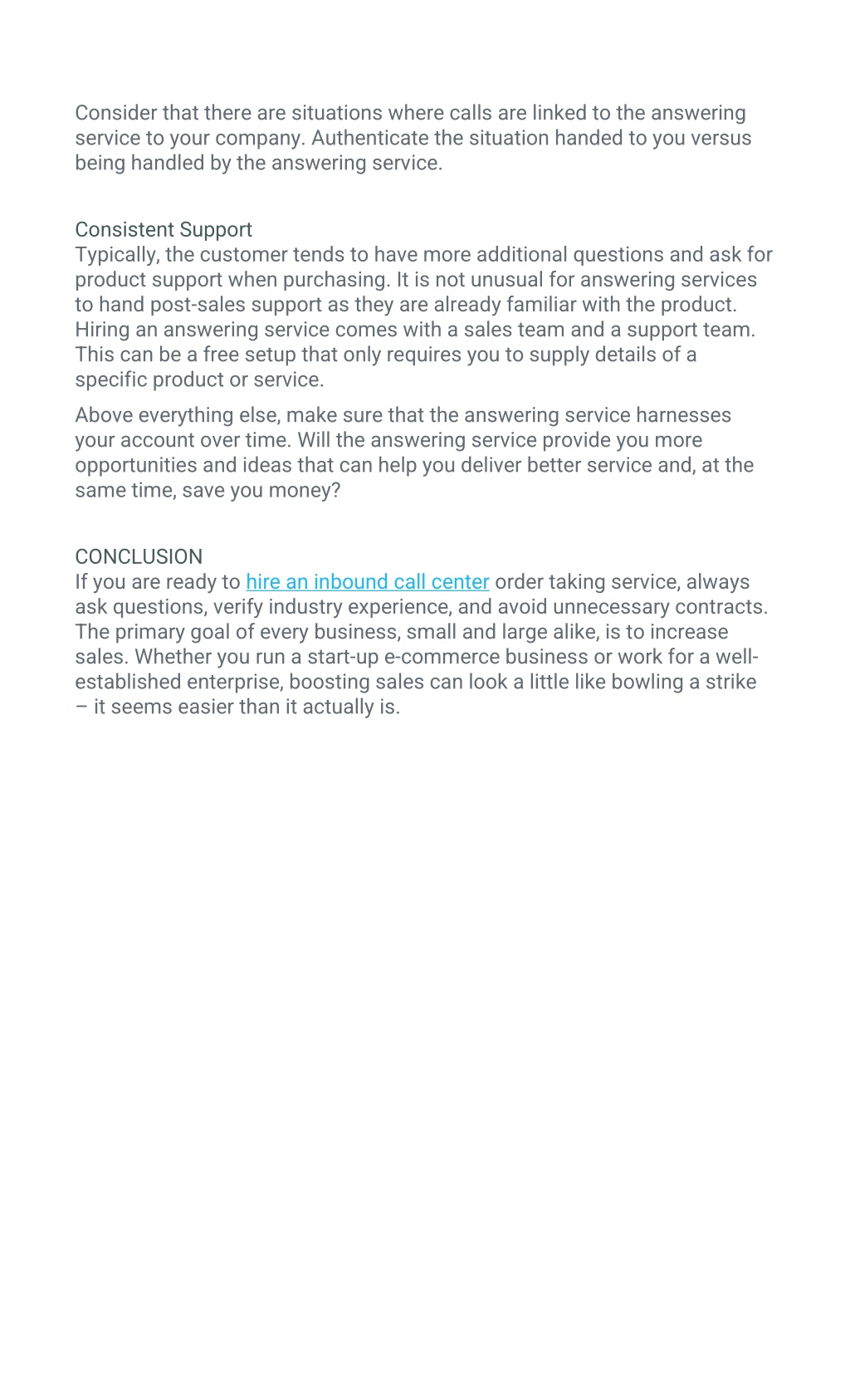 Consider that there are situations where calls are linked to the answering service to your company. Authenticate the situation handed to you versus being handled by the answering service.

Consistent Support
Typically, the customer tends to have more additional questions and ask for product support when purchasing. It is not unusual for answering services to hand post-sales support as they are already familiar with the product. Hiring an answering service comes with a sales team and a support team. This can be a free setup that only requires you to supply details of a specific product or service.

Above everything else, make sure that the answering service harnesses your account over time. Will the answering service provide you more opportunities and ideas that can help you deliver better service and, at the same time, save you money?

CONCLUSION
If you are ready to hire an inbound call center order taking service, always ask questions, verify industry experience, and avoid unnecessary contracts. The primary goal of every business, small and large alike, is to increase sales. Whether you run a start-up e-commerce business or work for a well-established enterprise, boosting sales can look a little like bowling a strike – it seems easier than it actually is.